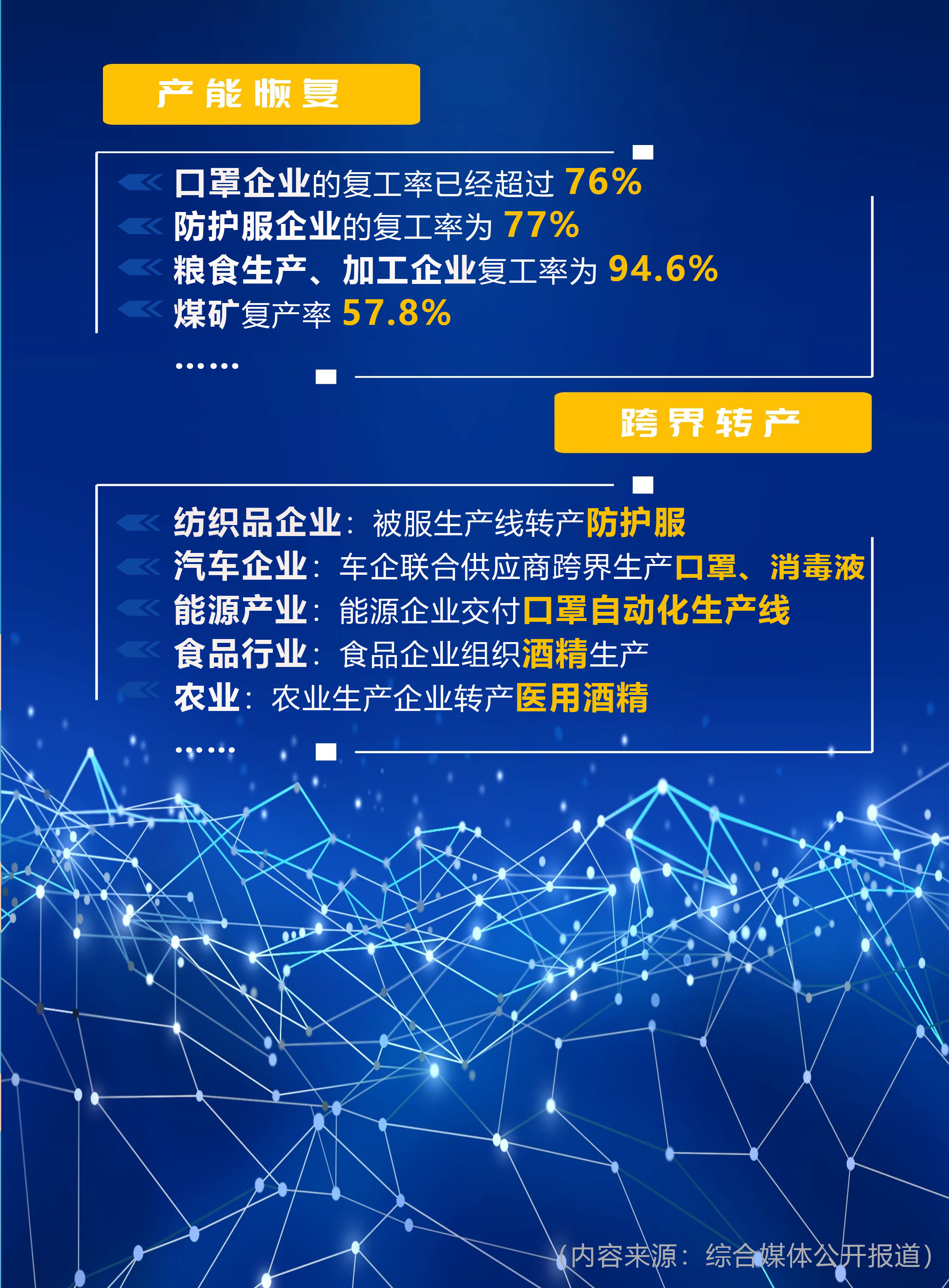 产能恢复

口罩企业的复工率已经超过76%
防护服企业的复工率为77%
粮食生产、加工企业复工率为94.6%
煤矿复产率57.8%
……

跨界转产

纺织品企业：被服生产线转产防护服
汽车企业：车企联合供应商跨界生产口罩、消毒液
能源产业：能源企业交付口罩自动化生产线
食品行业：食品企业组织酒精生产
农业：农业生产企业转产医用酒精
……

（内容来源：综合媒体公开报道）